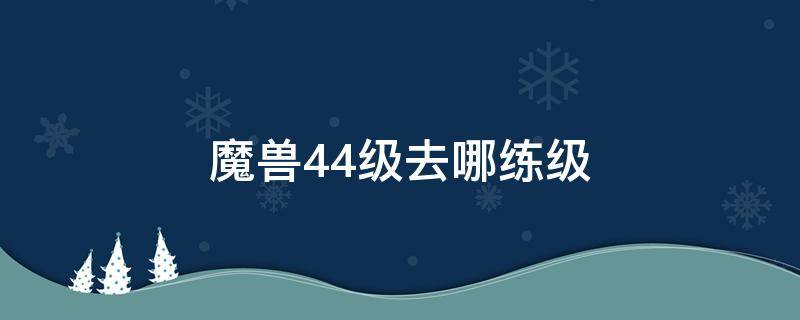 魔兽44级去哪练级